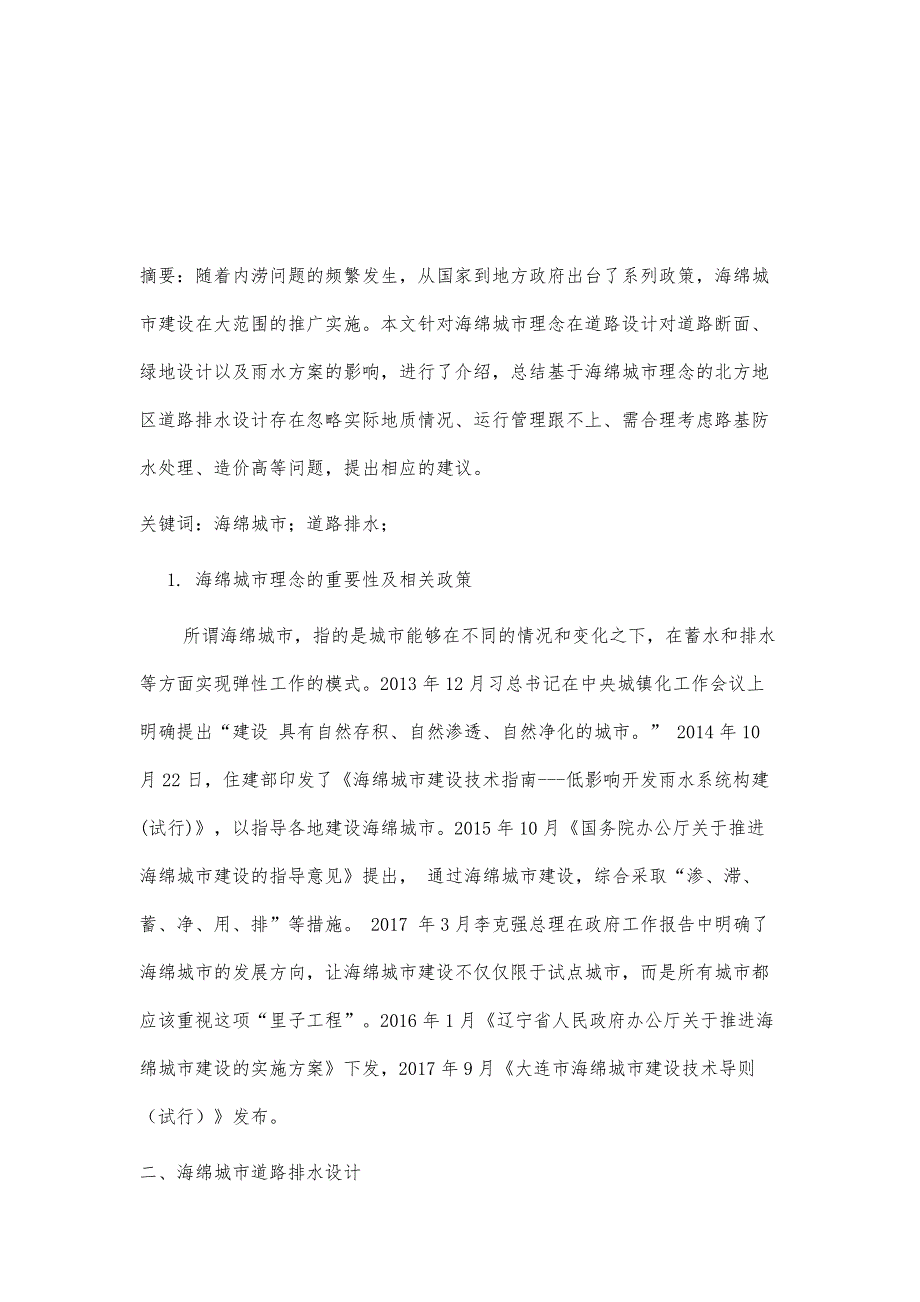 摘要：随着内涝问题的频繁发生，从国家到地方政府出台了系列政策，海绵城市建设在大范围的推广实施。本文针对海绵城市理念在道路设计对道路断面、绿地设计以及雨水方案的影响，进行了介绍，总结基于海绵城市理念的北方地区道路排水设计存在忽略实际地质情况、运行管理跟不上、需合理考虑路基防水处理、造价高等问题，提出相应的建议。

关键词：海绵城市；道路排水；

1. 海绵城市理念的重要性及相关政策

所谓海绵城市，指的是城市能够在不同的情况和变化之下，在蓄水和排水等方面实现弹性工作的模式。2013 年 12 月习总书记在中央城镇化工作会议上明确提出“建设 具有自然存积、自然渗透、自然净化的城市。” 2014 年 10 月 22 日，住建部印发了《海绵城市建设技术指南---低影响开发雨水系统构建(试行)》，以指导各地建设海绵城市。2015 年 10 月《国务院办公厅关于推进海绵城市建设的指导意见》提出， 通过海绵城市建设，综合采取“渗、滞、蓄、净、用、排”等措施。 2017 年 3 月李克强总理在政府工作报告中明确了海绵城市的发展方向，让海绵城市建设不仅仅限于试点城市，而是所有城市都应该重视这项“里子工程”。2016 年 1 月《辽宁省人民政府办公厅关于推进海绵城市建设的实施方案》下发，2017 年 9 月《大连市海绵城市建设技术导则（试行）》发布。

二、海绵城市道路排水设计